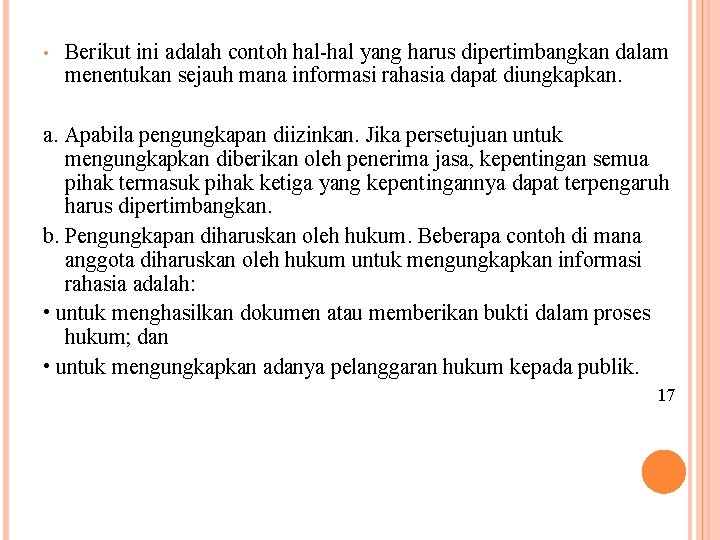 • Berikut ini adalah contoh hal-hal yang harus dipertimbangkan dalam menentukan sejauh mana informasi rahasia dapat diungkapkan.

a. Apabila pengungkapan diizinkan. Jika persetujuan untuk mengungkapkan diberikan oleh penerima jasa, kepentingan semua pihak termasuk pihak ketiga yang kepentingannya dapat terpengaruh harus dipertimbangkan.

b. Pengungkapan diharuskan oleh hukum. Beberapa contoh di mana anggota diharuskan oleh hukum untuk mengungkapkan informasi rahasia adalah:

• untuk menghasilkan dokumen atau memberikan bukti dalam proses hukum; dan

• untuk mengungkapkan adanya pelanggaran hukum kepada publik.

17